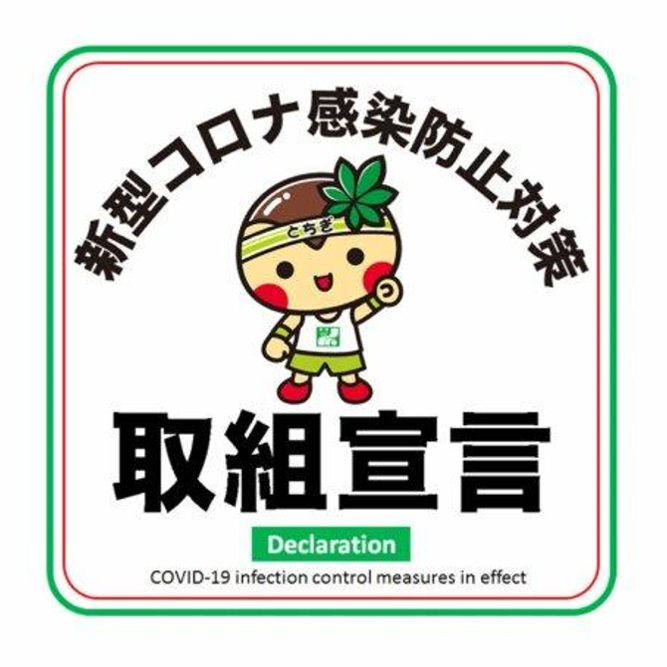 新型コロナ感染防止対策

とちぎ

取組宣言

Declaration

COVID-19 infection control measures in effect